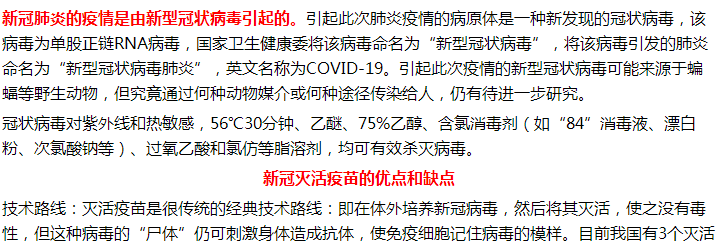 新冠肺炎的疫情是由新型冠状病毒引起的。引起此次肺炎疫情的病原体是一种新发现的冠状病毒，该病毒为单股正链RNA病毒，国家卫生健康委将该病毒命名为“新型冠状病毒”，将该病毒引发的肺炎命名为“新型冠状病毒肺炎”，英文名称为COVID-19。引起此次疫情的新型冠状病毒可能来源于蝙蝠等野生动物，但究竟通过何种动物媒介或何种途径传染给人，仍有待进一步研究。

冠状病毒对紫外线和热敏感，56℃30分钟、乙醚、75%乙醇、含氯消毒剂（如“84”消毒液、漂白粉、次氯酸钠等）、过氧乙酸和氯仿等脂溶剂，均可有效杀灭病毒。

新冠灭活疫苗的优点和缺点

技术路线：灭活疫苗是很传统的经典技术路线：即在体外培养新冠病毒，然后将其灭活，使之没有毒性，但这种病毒的“尸体”仍可刺激身体造成抗体，使免疫细胞记住病毒的模样。目前我国有3个灭活